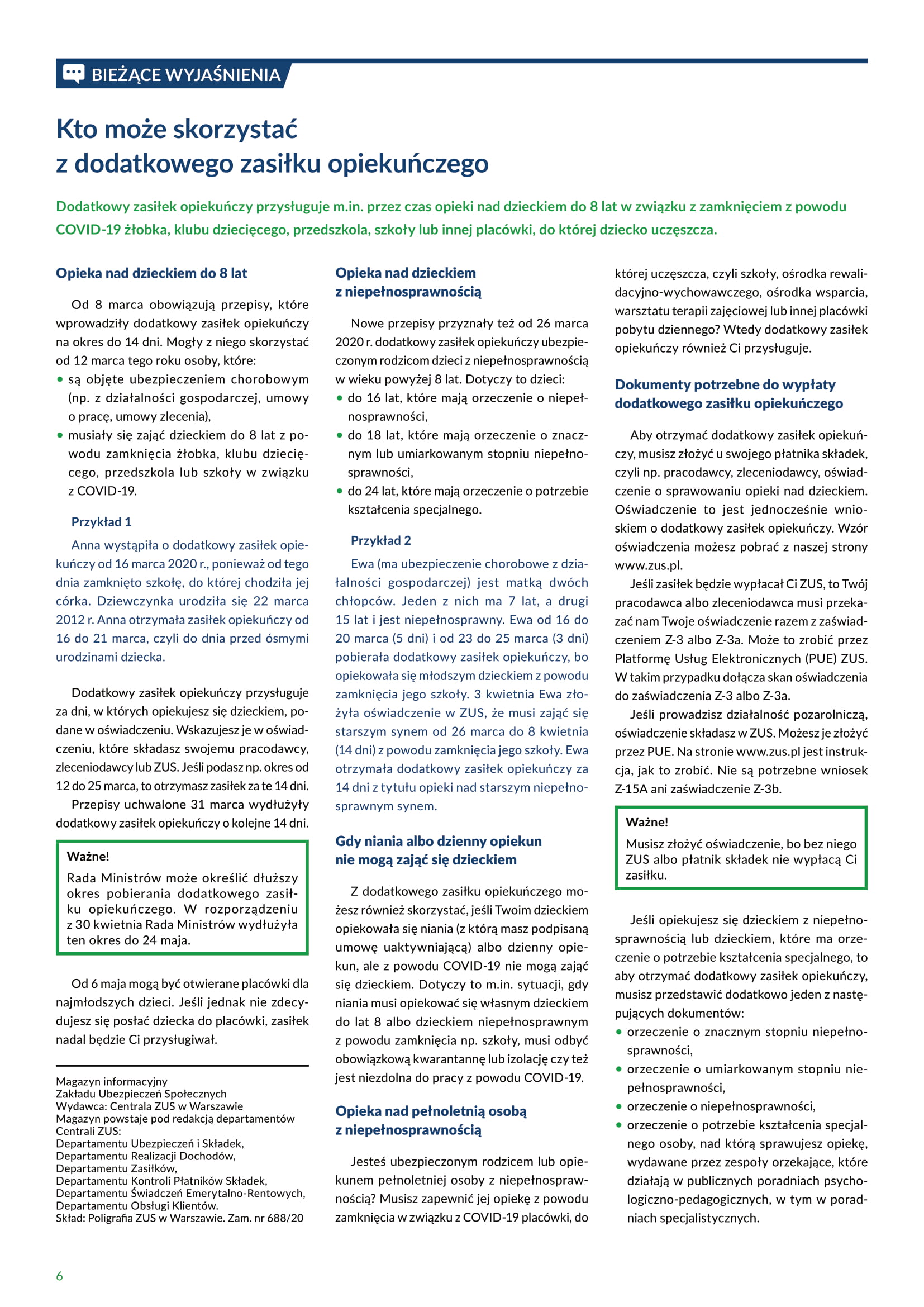 BIEŻĄCE WYJAŚNIENIA

Kto może skorzystać z dodatkowego zasiłku opiekuńczego

Dodatkowy zasiłek opiekuńczy przysługuje m.in. przez czas opieki nad dzieckiem do 8 lat w związku z zamknięciem z powodu COVID-19 żłobka, klubu dziecięcego, przedszkola, szkoły lub innej placówki, do której dziecko uczęszcza.

Opieka nad dzieckiem do 8 lat

Od 8 marca obowiązują przepisy, które wprowadziły dodatkowy zasiłek opiekuńczy na okres do 14 dni. Mogły z niego skorzystać od 12 marca tego roku osoby, które:
• są objęte ubezpieczeniem chorobowym (np. z działalności gospodarczej, umowy o pracę, umowy zlecenia),
• musiały się zająć dzieckiem do 8 lat z powodu zamknięcia żłobka, klubu dziecięcego, przedszkola lub szkoły w związku z COVID-19.

Przykład 1

Anna wystąpiła o dodatkowy zasiłek opiekuńczy od 16 marca 2020 r., ponieważ od tego dnia zamknięto szkołę, do której chodziła jej córka. Dziewczynka urodziła się 22 marca 2012 r. Anna otrzymała zasiłek opiekuńczy od 16 do 21 marca, czyli do dnia przed ósmymi urodzinami dziecka.

Dodatkowy zasiłek opiekuńczy przysługuje za dni, w których opiekujesz się dzieckiem, podane w oświadczeniu. Wskazujesz je w oświadczeniu, które składasz swojemu pracodawcy, zleceniodawcy lub ZUS. Jeśli podasz np. okres od 12 do 25 marca, to otrzymasz zasiłek za te 14 dni.

Przepisy uchwalone 31 marca wydłużyły dodatkowy zasiłek opiekuńczy o kolejne 14 dni.

Ważne!
Rada Ministrów może określić dłuższy okres pobierania dodatkowego zasiłku opiekuńczego. W rozporządzeniu z 30 kwietnia Rada Ministrów wydłużyła ten okres do 24 maja.

Od 6 maja mogą być otwierane placówki dla najmłodszych dzieci. Jeśli jednak nie zdecydujesz się posłać dziecka do placówki, zasiłek nadal będzie Ci przysługiwał.

Magazyn informacyjny
Zakładu Ubezpieczeń Społecznych
Wydawca: Centrala ZUS w Warszawie
Magazyn powstaje pod redakcją departamentów Centrali ZUS:
Departamentu Ubezpieczeń i Składek,
Departamentu Realizacji Dochodów,
Departamentu Zasiłków,
Departamentu Kontroli Płatników Składek,
Departamentu Świadczeń Emerytalno-Rentowych,
Departamentu Obsługi Klientów.
Skład: Poligrafia ZUS w Warszawie. Zam. nr 688/20

Opieka nad dzieckiem z niepełnosprawnością

Nowe przepisy przyznały też od 26 marca 2020 r. dodatkowy zasiłek opiekuńczy ubezpieczonym rodzicom dzieci z niepełnosprawnością w wieku powyżej 8 lat. Dotyczy to dzieci:
• do 16 lat, które mają orzeczenie o niepełnosprawności,
• do 18 lat, które mają orzeczenie o znacznym lub umiarkowanym stopniu niepełnosprawności,
• do 24 lat, które mają orzeczenie o potrzebie kształcenia specjalnego.

Przykład 2

Ewa (ma ubezpieczenie chorobowe z działalności gospodarczej) jest matką dwóch chłopców. Jeden z nich ma 7 lat, a drugi 15 lat i jest niepełnosprawny. Ewa od 16 do 20 marca (5 dni) i od 23 do 25 marca (3 dni) pobierała dodatkowy zasiłek opiekuńczy, bo opiekowała się młodszym dzieckiem z powodu zamknięcia jego szkoły. 3 kwietnia Ewa złożyła oświadczenie w ZUS, że musi zająć się starszym synem od 26 marca do 8 kwietnia (14 dni) z powodu zamknięcia jego szkoły. Ewa otrzymała dodatkowy zasiłek opiekuńczy za 14 dni z tytułu opieki nad starszym niepełnosprawnym synem.

Gdy niania albo dzienny opiekun nie mogą zająć się dzieckiem

Z dodatkowego zasiłku opiekuńczego możesz również skorzystać, jeśli Twoim dzieckiem opiekowała się niania (z którą masz podpisaną umowę uaktywniającą) albo dzienny opiekun, ale z powodu COVID-19 nie mogą zająć się dzieckiem. Dotyczy to m.in. sytuacji, gdy niania musi opiekować się własnym dzieckiem do lat 8 albo dzieckiem niepełnosprawnym z powodu zamknięcia np. szkoły, musi odbyć obowiązkową kwarantannę lub izolację czy też jest niezdolna do pracy z powodu COVID-19.

Opieka nad pełnoletnią osobą z niepełnosprawnością

Jesteś ubezpieczonym rodzicem lub opiekunem pełnoletniej osoby z niepełnosprawnością? Musisz zapewnić jej opiekę z powodu zamknięcia w związku z COVID-19 placówki, do której uczęszcza, czyli szkoły, ośrodka rewalidacyjno-wychowawczego, ośrodka wsparcia, warsztatu terapii zajęciowej lub innej placówki pobytu dziennego? Wtedy dodatkowy zasiłek opiekuńczy również Ci przysługuje.

Dokumenty potrzebne do wypłaty dodatkowego zasiłku opiekuńczego

Aby otrzymać dodatkowy zasiłek opiekuńczy, musisz złożyć u swojego płatnika składek, czyli np. pracodawcy, zleceniodawcy, oświadczenie o sprawowaniu opieki nad dzieckiem. Oświadczenie to jest jednocześnie wnioskiem o dodatkowy zasiłek opiekuńczy. Wzór oświadczenia możesz pobrać z naszej strony www.zus.pl.

Jeśli zasiłek będzie wypłacał Ci ZUS, to Twój pracodawca albo zleceniodawca musi przekazać nam Twoje oświadczenie razem z zaświadczeniem Z-3 albo Z-3a. Może to zrobić przez Platformę Usług Elektronicznych (PUE) ZUS. W takim przypadku dołącza skan oświadczenia do zaświadczenia Z-3 albo Z-3a.

Jeśli prowadzisz działalność pozarolniczą, oświadczenie składasz w ZUS. Możesz je złożyć przez PUE. Na stronie www.zus.pl jest instrukcja, jak to zrobić. Nie są potrzebne wniosek Z-15A ani zaświadczenie Z-3b.

Ważne!
Musisz złożyć oświadczenie, bo bez niego ZUS albo płatnik składek nie wypłacą Ci zasiłku.

Jeśli opiekujesz się dzieckiem z niepełnosprawnością lub dzieckiem, które ma orzeczenie o potrzebie kształcenia specjalnego, to aby otrzymać dodatkowy zasiłek opiekuńczy, musisz przedstawić dodatkowo jeden z następujących dokumentów:
• orzeczenie o znacznym stopniu niepełnosprawności,
• orzeczenie o umiarkowanym stopniu niepełnosprawności,
• orzeczenie o niepełnosprawności,
• orzeczenie o potrzebie kształcenia specjalnego osoby, nad którą sprawujesz opiekę, wydawane przez zespoły orzekające, które działają w publicznych poradniach psychologiczno-pedagogicznych, w tym w poradniach specjalistycznych.

6